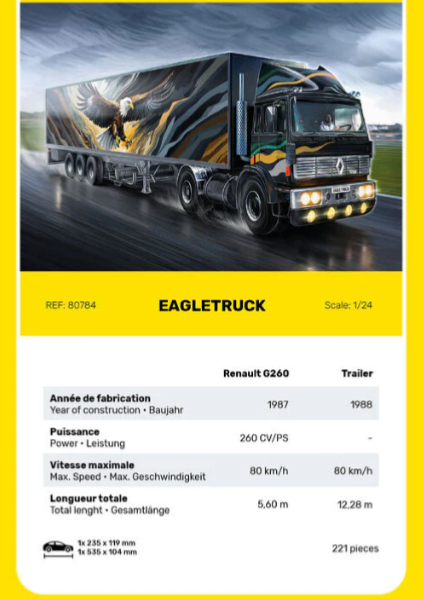 REF: 80784

EAGLETRUCK

Scale: 1/24

|  | Renault G260 | Trailer |
|---|---|---|
| Année de fabrication Year of construction • Baujahr | 1987 | 1988 |
| Puissance Power • Leistung | 260 CV/PS | - |
| Vitesse maximale Max. Speed • Max. Geschwindigkeit | 80 km/h | 80 km/h |
| Longueur totale Total lenght • Gesamtlänge | 5,60 m | 12,28 m |

1x 235 x 119 mm
1x 535 x 104 mm

221 pieces